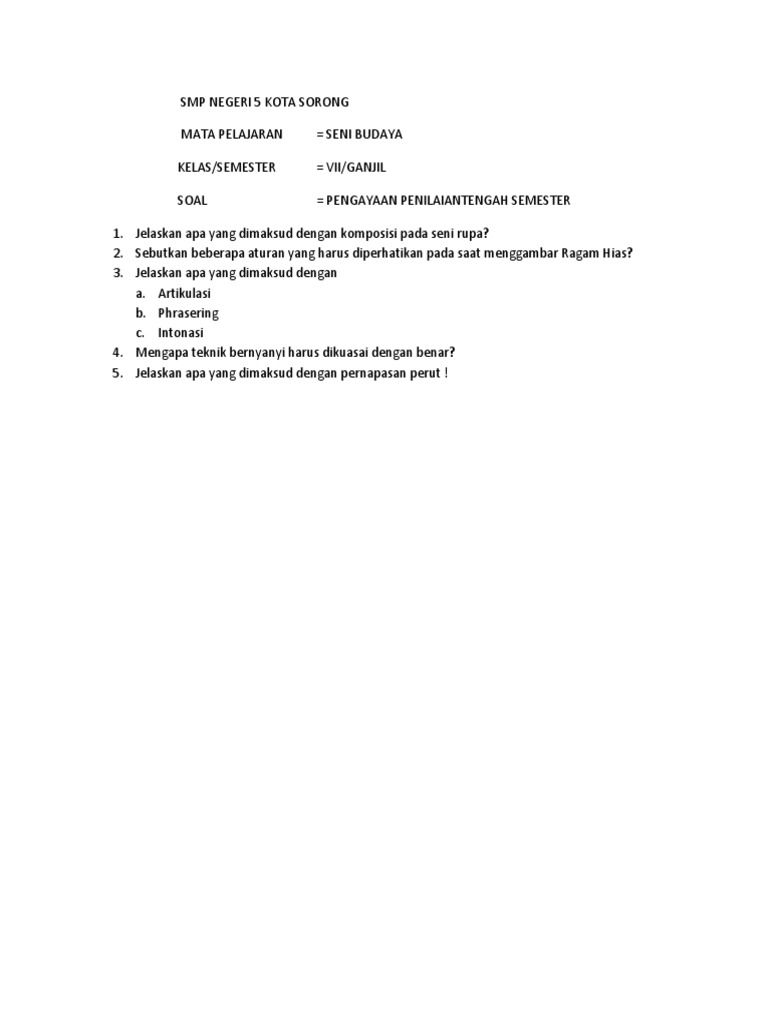 SMP NEGERI 5 KOTA SORONG

MATA PELAJARAN = SENI BUDAYA

KELAS/SEMESTER = VII/GANJIL

SOAL = PENGAYAAN PENILAIANTENGAH SEMESTER

1. Jelaskan apa yang dimaksud dengan komposisi pada seni rupa?
2. Sebutkan beberapa aturan yang harus diperhatikan pada saat menggambar Ragam Hias?
3. Jelaskan apa yang dimaksud dengan
a. Artikulasi
b. Phrasering
c. Intonasi
4. Mengapa teknik bernyanyi harus dikuasai dengan benar?
5. Jelaskan apa yang dimaksud dengan pernapasan perut !